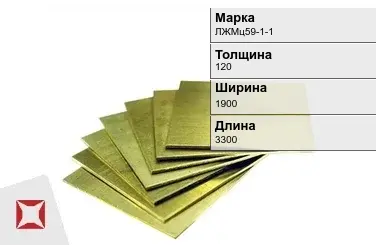 Марка
ЛЖМц59-1-1

Толщина
120

Ширина
1900

Длина
3300